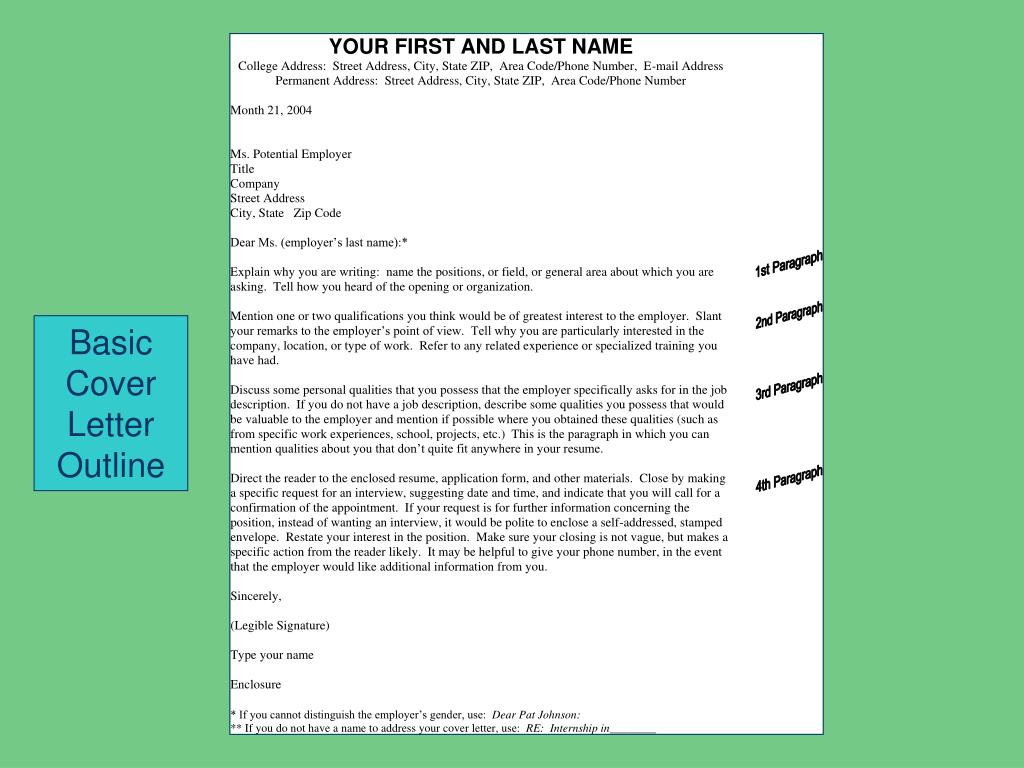 Basic Cover Letter Outline

YOUR FIRST AND LAST NAME
College Address: Street Address, City, State ZIP, Area Code/Phone Number, E-mail Address
Permanent Address: Street Address, City, State ZIP, Area Code/Phone Number

Month 21, 2004

Ms. Potential Employer
Title
Company
Street Address
City, State Zip Code

Dear Ms. (employer's last name):*

Explain why you are writing: name the positions, or field, or general area about which you are asking. Tell how you heard of the opening or organization.

1st Paragraph

Mention one or two qualifications you think would be of greatest interest to the employer. Slant your remarks to the employer's point of view. Tell why you are particularly interested in the company, location, or type of work. Refer to any related experience or specialized training you have had.

2nd Paragraph

Discuss some personal qualities that you possess that the employer specifically asks for in the job description. If you do not have a job description, describe some qualities you possess that would be valuable to the employer and mention if possible where you obtained these qualities (such as from specific work experiences, school, projects, etc.) This is the paragraph in which you can mention qualities about you that don't quite fit anywhere in your resume.

3rd Paragraph

Direct the reader to the enclosed resume, application form, and other materials. Close by making a specific request for an interview, suggesting date and time, and indicate that you will call for a confirmation of the appointment. If your request is for further information concerning the position, instead of wanting an interview, it would be polite to enclose a self-addressed, stamped envelope. Restate your interest in the position. Make sure your closing is not vague, but makes a specific action from the reader likely. It may be helpful to give your phone number, in the event that the employer would like additional information from you.

4th Paragraph

Sincerely,

(Legible Signature)

Type your name

Enclosure

* If you cannot distinguish the employer's gender, use: Dear Pat Johnson:
** If you do not have a name to address your cover letter, use: RE: Internship in________